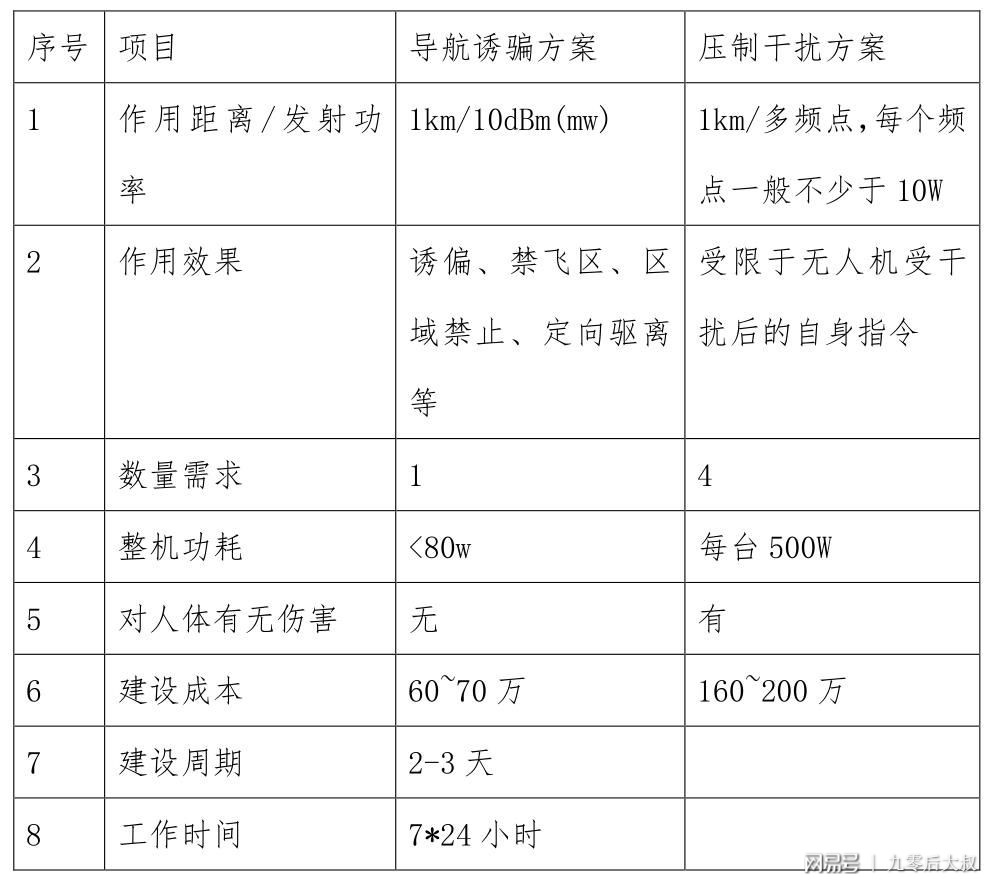 | 序号 | 项目 | 导航诱骗方案 | 压制干扰方案 |
|---|---|---|---|
| 1 | 作用距离/发射功率 | 1km/10dBm(mw) | 1km/多频点,每个频点一般不少于 10W |
| 2 | 作用效果 | 诱偏、禁飞区、区域禁止、定向驱离等 | 受限于无人机受干扰后的自身指令 |
| 3 | 数量需求 | 1 | 4 |
| 4 | 整机功耗 | <80w | 每台 500W |
| 5 | 对人体有无伤害 | 无 | 有 |
| 6 | 建设成本 | 60~70 万 | 160~200 万 |
| 7 | 建设周期 | 2-3 天 | |
| 8 | 工作时间 | 7*24 小时 | |

网易号 | 九零后大叔